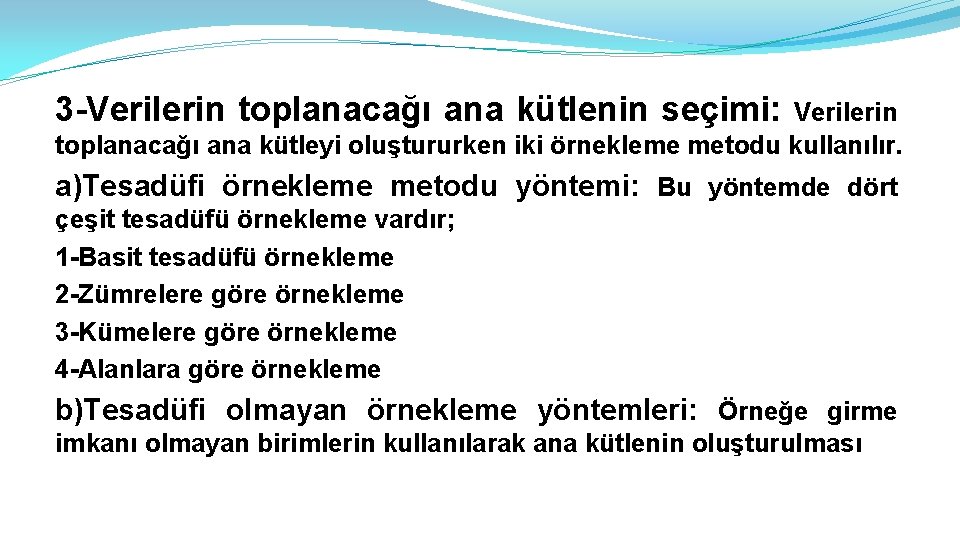 3-Verilerin toplanacağı ana kütlenin seçimi: Verilerin toplanacağı ana kütleyi oluştururken iki örnekleme metodu kullanılır.

a)Tesadüfi örnekleme metodu yöntemi: Bu yöntemde dört çeşit tesadüfü örnekleme vardır;

1-Basit tesadüfü örnekleme
2-Zümrelere göre örnekleme
3-Kümelere göre örnekleme
4-Alanlara göre örnekleme

b)Tesadüfi olmayan örnekleme yöntemleri: Örneğe girme imkanı olmayan birimlerin kullanılarak ana kütlenin oluşturulması